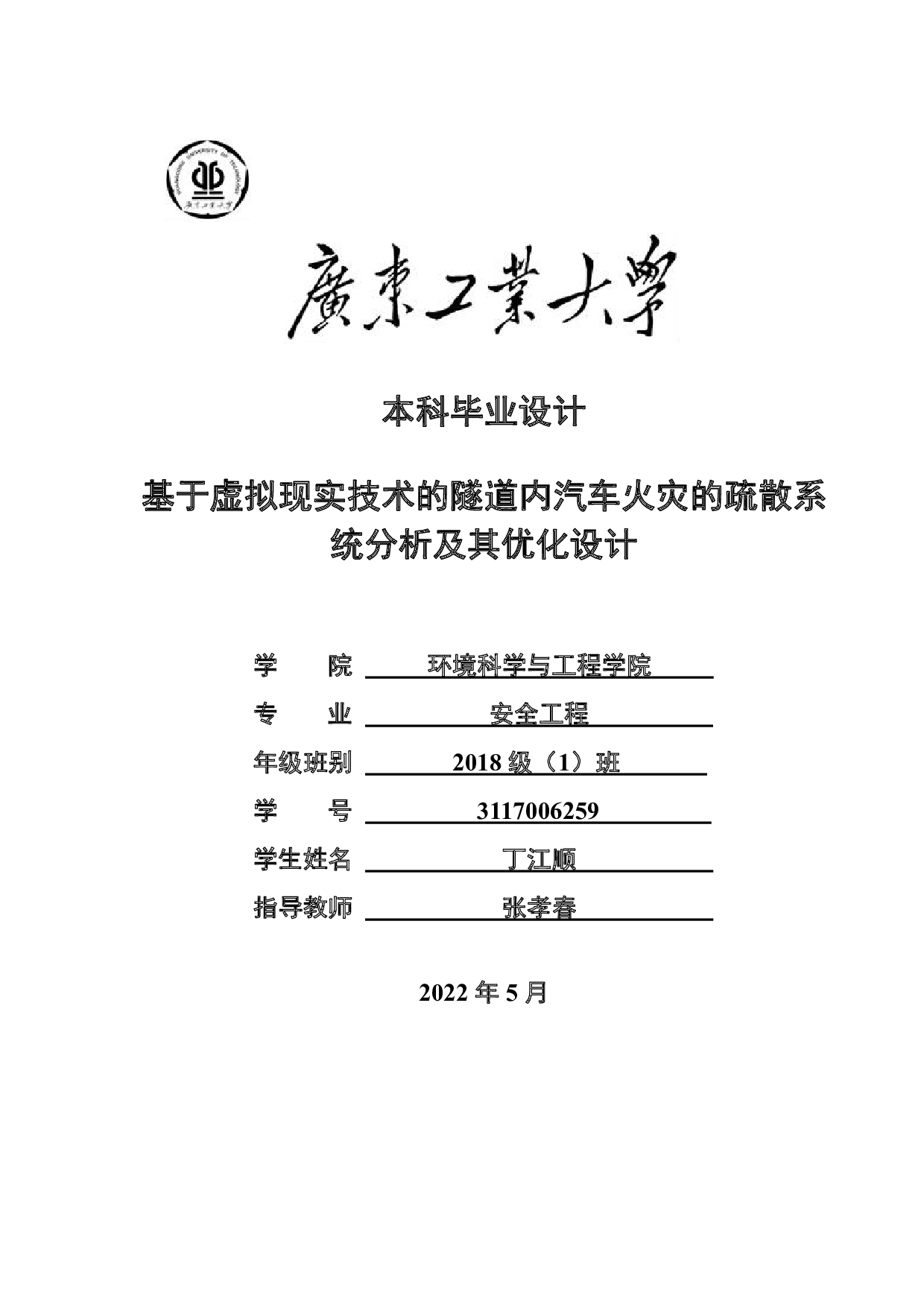 GUANGDONG UNIVERSITY OF TECHNOLOGY
廣東工業大學

廣東工業大學

本科毕业设计

基于虚拟现实技术的隧道内汽车火灾的疏散系统分析及其优化设计

学　　院　环境科学与工程学院
专　　业　安全工程
年级班别　2018 级（1）班
学　　号　3117006259
学生姓名　丁江顺
指导教师　张孝春

2022 年 5 月